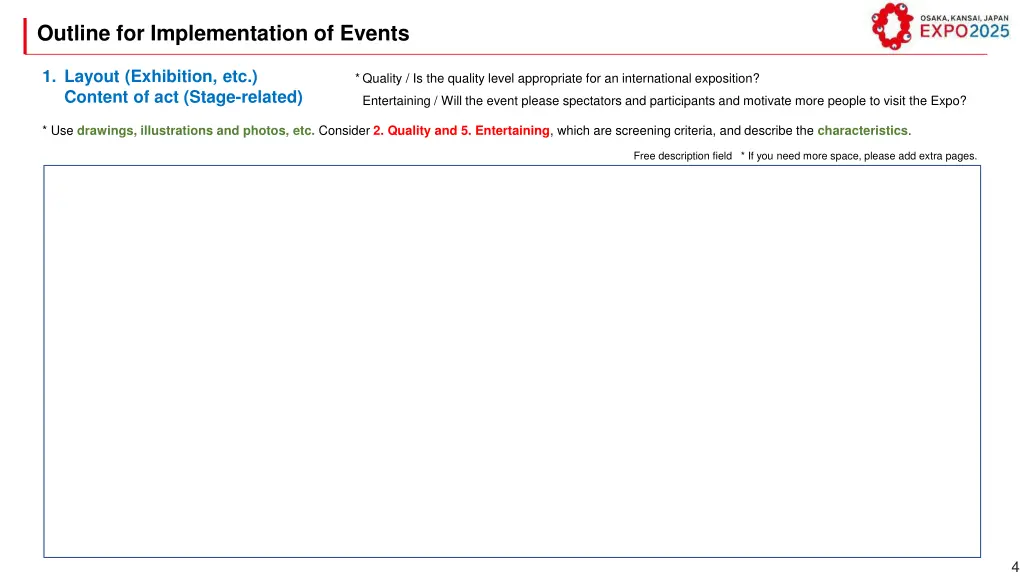 Outline for Implementation of Events

OSAKA, KANSAI, JAPAN
EXPO2025

1. Layout (Exhibition, etc.)
Content of act (Stage-related)

* Quality / Is the quality level appropriate for an international exposition?
Entertaining / Will the event please spectators and participants and motivate more people to visit the Expo?

* Use drawings, illustrations and photos, etc. Consider 2. Quality and 5. Entertaining, which are screening criteria, and describe the characteristics.

Free description field * If you need more space, please add extra pages.

4